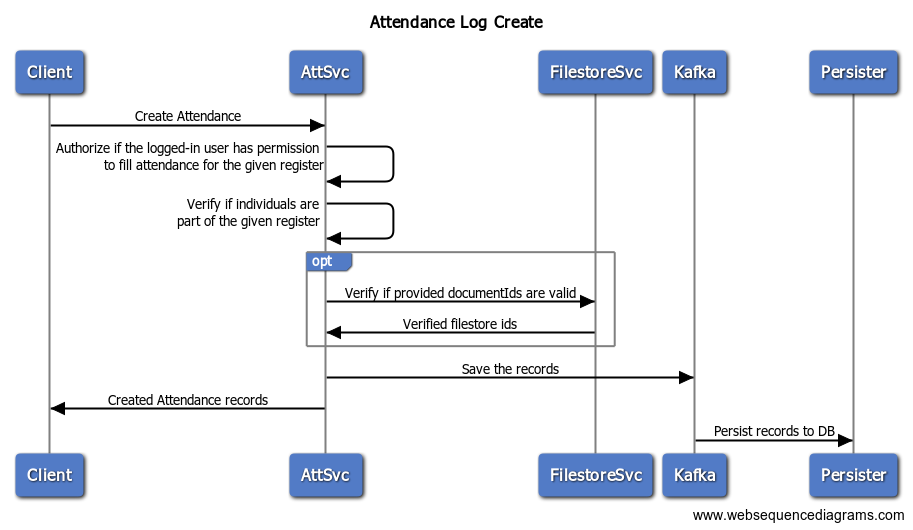 Attendance Log Create

Client
AttSvc
FilestoreSvc
Kafka
Persister

Create Attendance

Authorize if the logged-in user has permission to fill attendance for the given register

Verify if individuals are part of the given register

opt

Verify if provided documentIds are valid

Verified filestore ids

Save the records

Created Attendance records

Persist records to DB

Client
AttSvc
FilestoreSvc
Kafka
Persister

www.websequencediagrams.com